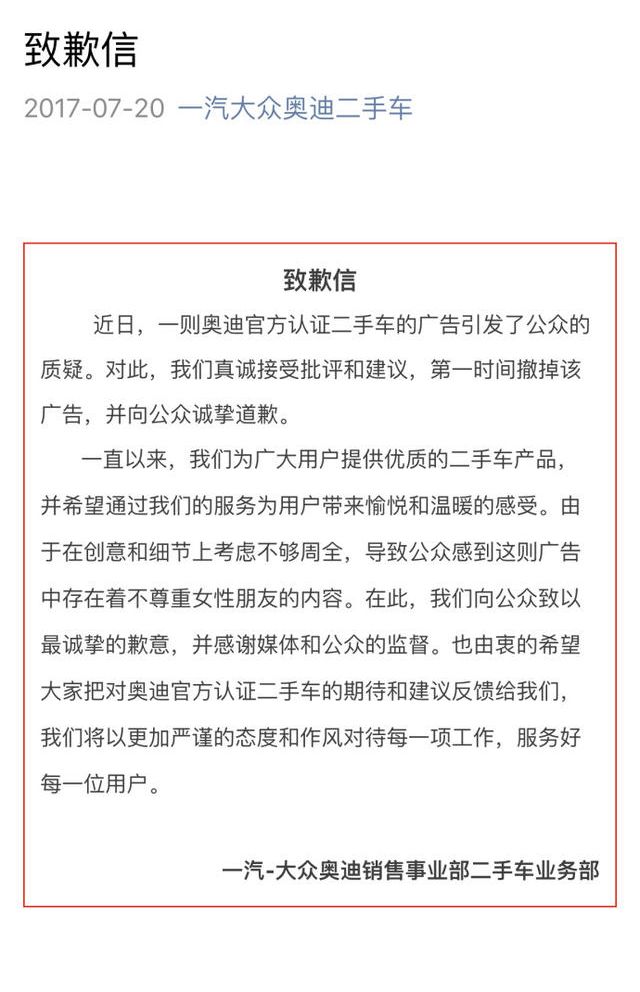 致歉信

2017-07-20 一汽大众奥迪二手车

致歉信

近日，一则奥迪官方认证二手车的广告引发了公众的质疑。对此，我们真诚接受批评和建议，第一时间撤掉该广告，并向公众诚挚道歉。

一直以来，我们为广大用户提供优质的二手车产品，并希望通过我们的服务为用户带来愉悦和温暖的感受。由于在创意和细节上考虑不够周全，导致公众感到这则广告中存在着不尊重女性朋友的内容。在此，我们向公众致以最诚挚的歉意，并感谢媒体和公众的监督。也由衷的希望大家把对奥迪官方认证二手车的期待和建议反馈给我们，我们将以更加严谨的态度和作风对待每一项工作，服务好每一位用户。

一汽-大众奥迪销售事业部二手车业务部